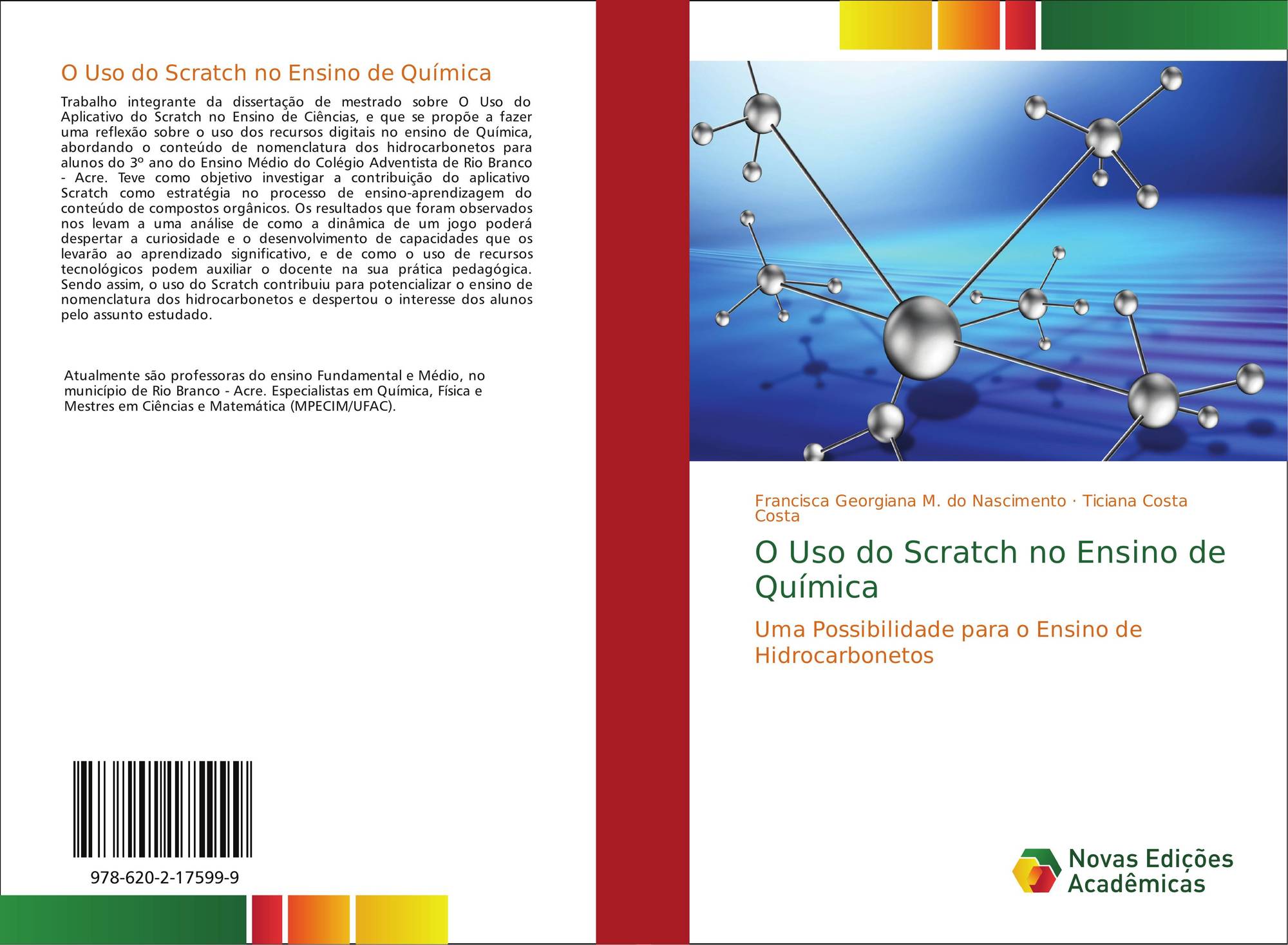 O Uso do Scratch no Ensino de Química

Trabalho integrante da dissertação de mestrado sobre O Uso do Aplicativo do Scratch no Ensino de Ciências, e que se propõe a fazer uma reflexão sobre o uso dos recursos digitais no ensino de Química, abordando o conteúdo de nomenclatura dos hidrocarbonetos para alunos do 3º ano do Ensino Médio do Colégio Adventista de Rio Branco - Acre. Teve como objetivo investigar a contribuição do aplicativo Scratch como estratégia no processo de ensino-aprendizagem do conteúdo de compostos orgânicos. Os resultados que foram observados nos levam a uma análise de como a dinâmica de um jogo poderá despertar a curiosidade e o desenvolvimento de capacidades que os levarão ao aprendizado significativo, e de como o uso de recursos tecnológicos podem auxiliar o docente na sua prática pedagógica. Sendo assim, o uso do Scratch contribuiu para potencializar o ensino de nomenclatura dos hidrocarbonetos e despertou o interesse dos alunos pelo assunto estudado.

Atualmente são professoras do ensino Fundamental e Médio, no município de Rio Branco - Acre. Especialistas em Química, Física e Mestres em Ciências e Matemática (MPECIM/UFAC).

978-620-2-17599-9

Francisca Georgiana M. do Nascimento · Ticiana Costa Costa

O Uso do Scratch no Ensino de Química

Uma Possibilidade para o Ensino de Hidrocarbonetos

Novas Edições Acadêmicas